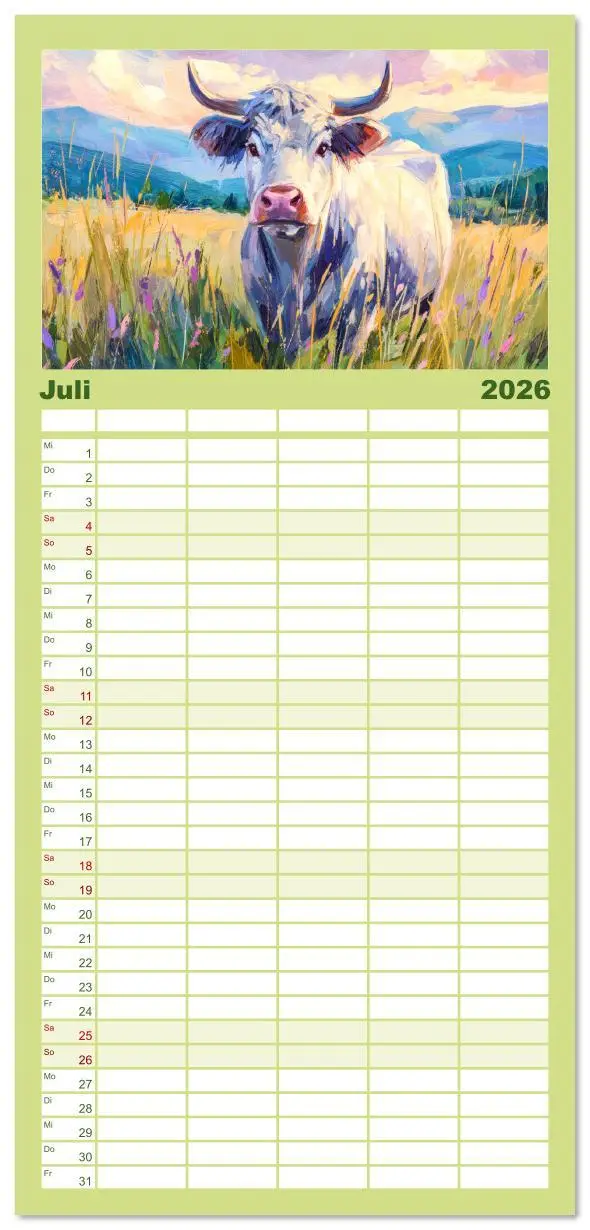 Juli 2026

| | | | | | |
|---|---|---|---|---|---|
| Mi 1 | | | | | |
| Do 2 | | | | | |
| Fr 3 | | | | | |
| Sa 4 | | | | | |
| So 5 | | | | | |
| Mo 6 | | | | | |
| Di 7 | | | | | |
| Mi 8 | | | | | |
| Do 9 | | | | | |
| Fr 10 | | | | | |
| Sa 11 | | | | | |
| So 12 | | | | | |
| Mo 13 | | | | | |
| Di 14 | | | | | |
| Mi 15 | | | | | |
| Do 16 | | | | | |
| Fr 17 | | | | | |
| Sa 18 | | | | | |
| So 19 | | | | | |
| Mo 20 | | | | | |
| Di 21 | | | | | |
| Mi 22 | | | | | |
| Do 23 | | | | | |
| Fr 24 | | | | | |
| Sa 25 | | | | | |
| So 26 | | | | | |
| Mo 27 | | | | | |
| Di 28 | | | | | |
| Mi 29 | | | | | |
| Do 30 | | | | | |
| Fr 31 | | | | | |